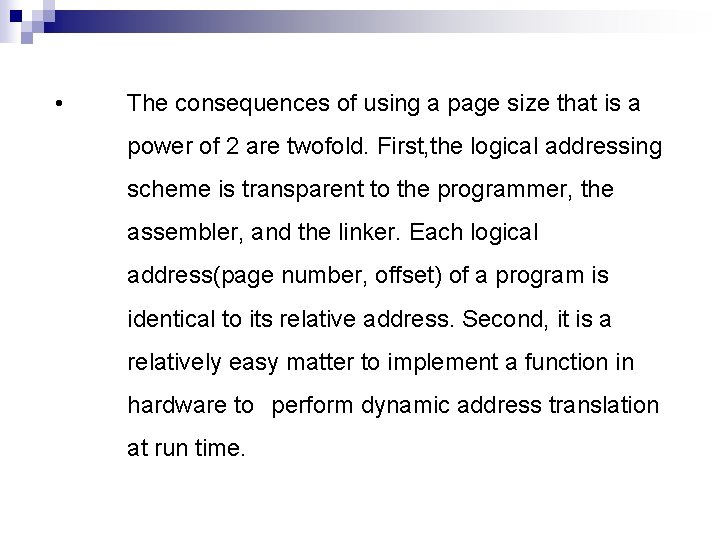 • The consequences of using a page size that is a power of 2 are twofold. First,the logical addressing scheme is transparent to the programmer, the assembler, and the linker. Each logical address(page number, offset) of a program is identical to its relative address. Second, it is a relatively easy matter to implement a function in hardware to perform dynamic address translation at run time.